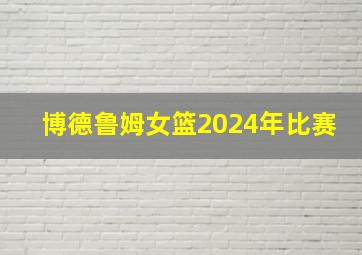 博德鲁姆女篮2024年比赛